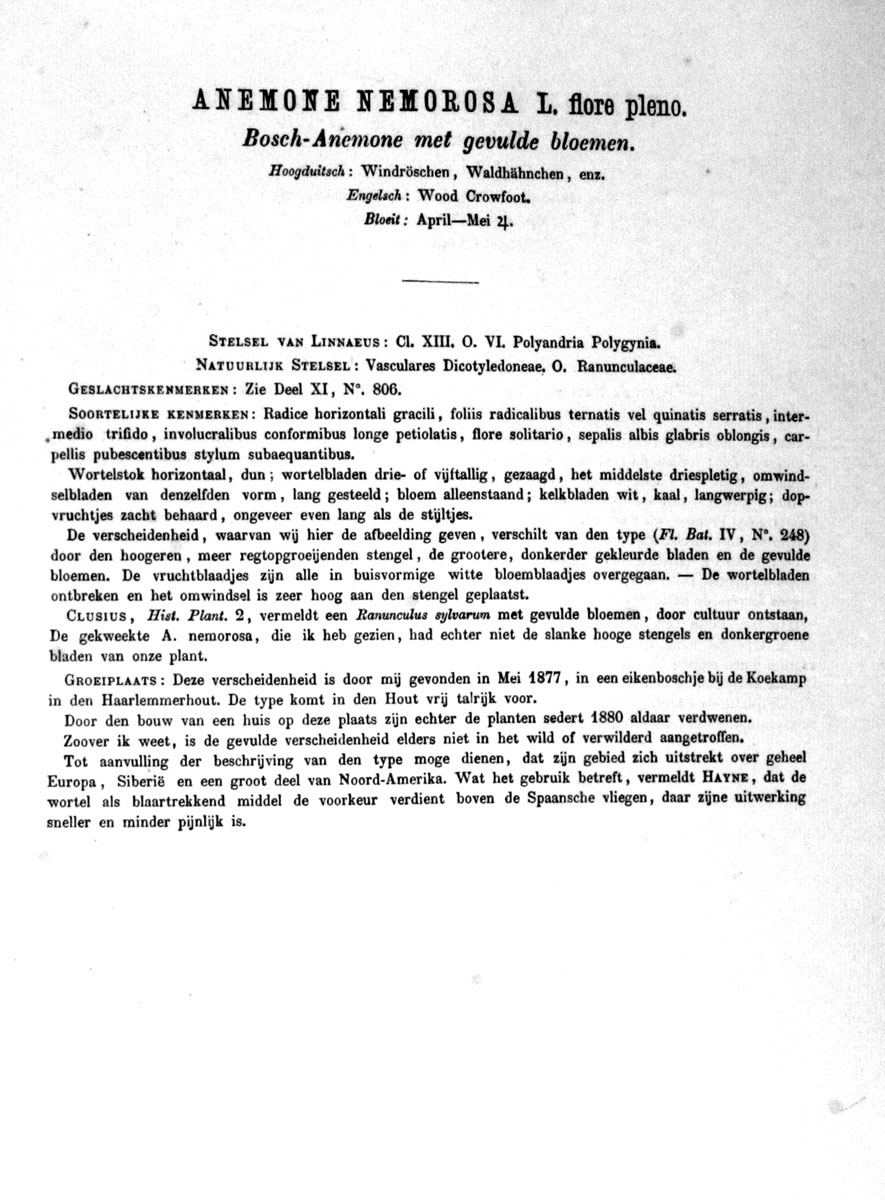 ANEMONE NEMOROSA L. flore pleno.
Bosch-Anemone met gevulde bloemen.
Hoogduitsch: Windröschen, Waldhähnchen, enz.
Engelsch: Wood Crowfoot.
Bloeit: April—Mei ♃.

STELSEL VAN LINNAEUS: Cl. XIII. O. VI. Polyandria Polygynia.
NATUURLIJK STELSEL: Vasculares Dicotyledoneae. O. Ranunculaceae.
GESLACHTSKENMERKEN: Zie Deel XI, N°. 806.
SOORTELIJKE KENMERKEN: Radice horizontali gracili, foliis radicalibus ternatis vel quinatis serratis, intermedio trifido, involucralibus conformibus longe petiolatis, flore solitario, sepalis albis glabris oblongis, carpellis pubescentibus stylum subaequantibus.
Wortelstok horizontaal, dun; wortelbladen drie- of vijftallig, gezaagd, het middelste driespletig, omwindselbladen van denzelfden vorm, lang gesteeld; bloem alleenstaand; kelkbladen wit, kaal, langwerpig; dopvruchtjes zacht behaard, ongeveer even lang als de stijltjes.
De verscheidenheid, waarvan wij hier de afbeelding geven, verschilt van den type (Fl. Bat. IV, N°. 248) door den hoogeren, meer regtopgroeijenden stengel, de grootere, donkerder gekleurde bladen en de gevulde bloemen. De vruchtblaadjes zijn alle in buisvormige witte bloemblaadjes overgegaan. — De wortelbladen ontbreken en het omwindsel is zeer hoog aan den stengel geplaatst.
CLUSIUS, Hist. Plant. 2, vermeldt een Ranunculus sylvarum met gevulde bloemen, door cultuur ontstaan, De gekweekte A. nemorosa, die ik heb gezien, had echter niet de slanke hooge stengels en donkergroene bladen van onze plant.
GROEIPLAATS: Deze verscheidenheid is door mij gevonden in Mei 1877, in een eikenboschje bij de Koekamp in den Haarlemmerhout. De type komt in den Hout vrij talrijk voor.
Door den bouw van een huis op deze plaats zijn echter de planten sedert 1880 aldaar verdwenen.
Zoover ik weet, is de gevulde verscheidenheid elders niet in het wild of verwilderd aangetroffen.
Tot aanvulling der beschrijving van den type moge dienen, dat zijn gebied zich uitstrekt over geheel Europa, Siberië en een groot deel van Noord-Amerika. Wat het gebruik betreft, vermeldt HAYNE, dat de wortel als blaartrekkend middel de voorkeur verdient boven de Spaansche vliegen, daar zijne uitwerking sneller en minder pijnlijk is.